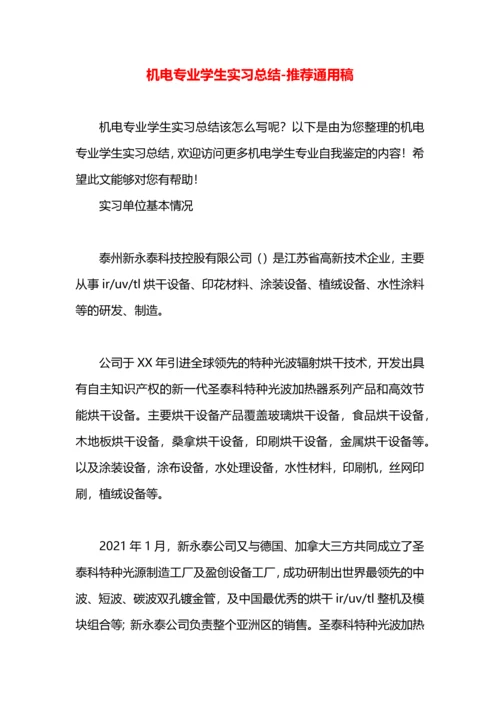 机电专业学生实习总结-推荐通用稿

机电专业学生实习总结该怎么写呢？以下是由为您整理的机电专业学生实习总结，欢迎访问更多机电学生专业自我鉴定的内容！希望此文能够对您有帮助！

实习单位基本情况

泰州新永泰科技控股有限公司（）是江苏省高新技术企业，主要从事 ir/uv/tl 烘干设备、印花材料、涂装设备、植绒设备、水性涂料等的研发、制造。

公司于 XX 年引进全球领先的特种光波辐射烘干技术，开发出具有自主知识产权的新一代圣泰科特种光波加热器系列产品和高效节能烘干设备。主要烘干设备产品覆盖玻璃烘干设备，食品烘干设备，木地板烘干设备，桑拿烘干设备，印刷烘干设备，金属烘干设备等。以及涂装设备，涂布设备，水处理设备，水性材料，印刷机，丝网印刷，植绒设备等。

2021 年 1 月，新永泰公司又与德国、加拿大三方共同成立了圣泰科特种光源制造工厂及盈创设备工厂，成功研制出世界最领先的中波、短波、碳波双孔镀金管，及中国最优秀的烘干 ir/uv/tl 整机及模块组合等；新永泰公司负责整个亚洲区的销售。圣泰科特种光波加热